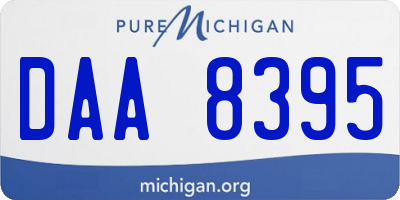 PURE MICHIGAN

DAA 8395

michigan.org